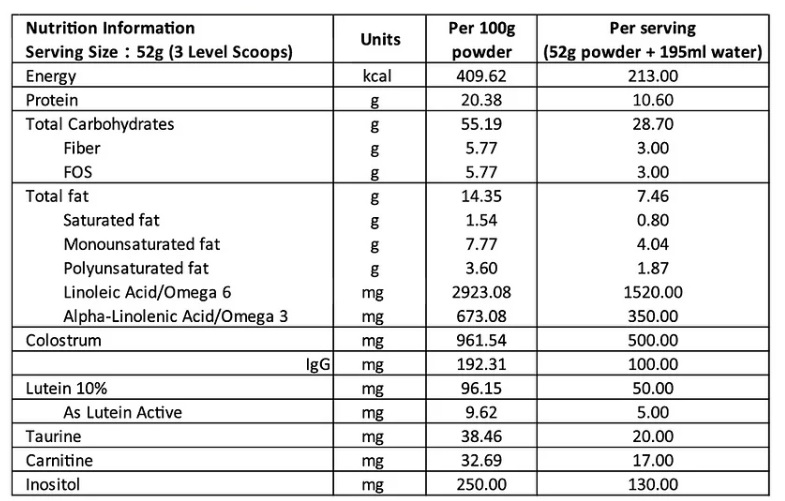 | Nutrition Information Serving Size : 52g (3 Level Scoops) | Units | Per 100g powder | Per serving (52g powder + 195ml water) |
|---|---|---|---|
| Energy | kcal | 409.62 | 213.00 |
| Protein | g | 20.38 | 10.60 |
| Total Carbohydrates | g | 55.19 | 28.70 |
| Fiber | g | 5.77 | 3.00 |
| FOS | g | 5.77 | 3.00 |
| Total fat | g | 14.35 | 7.46 |
| Saturated fat | g | 1.54 | 0.80 |
| Monounsaturated fat | g | 7.77 | 4.04 |
| Polyunsaturated fat | g | 3.60 | 1.87 |
| Linoleic Acid/Omega 6 | mg | 2923.08 | 1520.00 |
| Alpha-Linolenic Acid/Omega 3 | mg | 673.08 | 350.00 |
| Colostrum | mg | 961.54 | 500.00 |
| IgG | mg | 192.31 | 100.00 |
| Lutein 10% | mg | 96.15 | 50.00 |
| As Lutein Active | mg | 9.62 | 5.00 |
| Taurine | mg | 38.46 | 20.00 |
| Carnitine | mg | 32.69 | 17.00 |
| Inositol | mg | 250.00 | 130.00 |